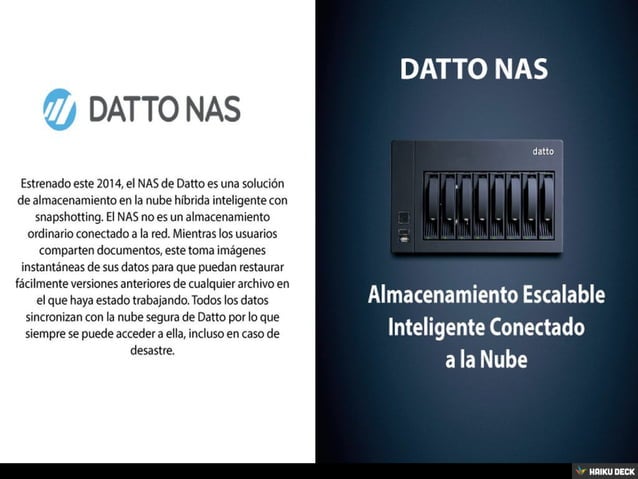 DATTO NAS

Estrenado este 2014, el NAS de Datto es una solución de almacenamiento en la nube híbrida inteligente con snapshotting. El NAS no es un almacenamiento ordinario conectado a la red. Mientras los usuarios comparten documentos, este toma imágenes instantáneas de sus datos para que puedan restaurar fácilmente versiones anteriores de cualquier archivo en el que haya estado trabajando. Todos los datos sincronizan con la nube segura de Datto por lo que siempre se puede acceder a ella, incluso en caso de desastre.

DATTO NAS

datto

Almacenamiento Escalable Inteligente Conectado a la Nube

HAIKU DECK